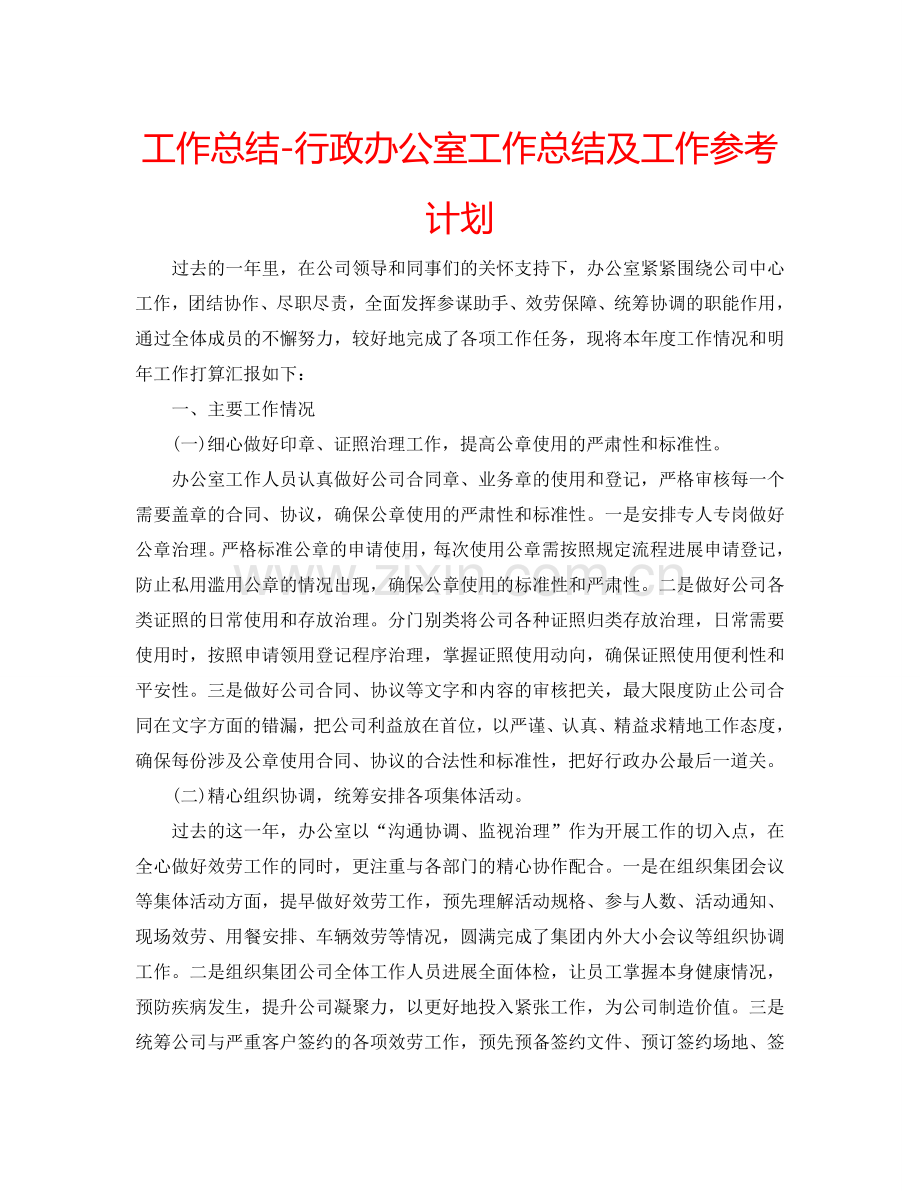 工作总结-行政办公室工作总结及工作参考计划

过去的一年里，在公司领导和同事们的关怀支持下，办公室紧紧围绕公司中心工作，团结协作、尽职尽责，全面发挥参谋助手、效劳保障、统筹协调的职能作用，通过全体成员的不懈努力，较好地完成了各项工作任务，现将本年度工作情况和明年工作打算汇报如下：

一、主要工作情况

(一)细心做好印章、证照治理工作，提高公章使用的严肃性和标准性。

办公室工作人员认真做好公司合同章、业务章的使用和登记，严格审核每一个需要盖章的合同、协议，确保公章使用的严肃性和标准性。一是安排专人专岗做好公章治理。严格标准公章的申请使用，每次使用公章需按照规定流程进展申请登记，防止私用滥用公章的情况出现，确保公章使用的标准性和严肃性。二是做好公司各类证照的日常使用和存放治理。分门别类将公司各种证照归类存放治理，日常需要使用时，按照申请领用登记程序治理，掌握证照使用动向，确保证照使用便利性和平安性。三是做好公司合同、协议等文字和内容的审核把关，最大限度防止公司合同在文字方面的错漏，把公司利益放在首位，以严谨、认真、精益求精地工作态度，确保每份涉及公章使用合同、协议的合法性和标准性，把好行政办公最后一道关。

(二)精心组织协调，统筹安排各项集体活动。

过去的这一年，办公室以“沟通协调、监视治理”作为开展工作的切入点，在全心做好效劳工作的同时，更注重与各部门的精心协作配合。一是在组织集团会议等集体活动方面，提早做好效劳工作，预先理解活动规格、参与人数、活动通知、现场效劳、用餐安排、车辆效劳等情况，圆满完成了集团内外大小会议等组织协调工作。二是组织集团公司全体工作人员进展全面体检，让员工掌握本身健康情况，预防疾病发生，提升公司凝聚力，以更好地投入紧张工作，为公司制造价值。三是统筹公司与严重客户签约的各项效劳工作，预先预备签约文件、预订签约场地、签